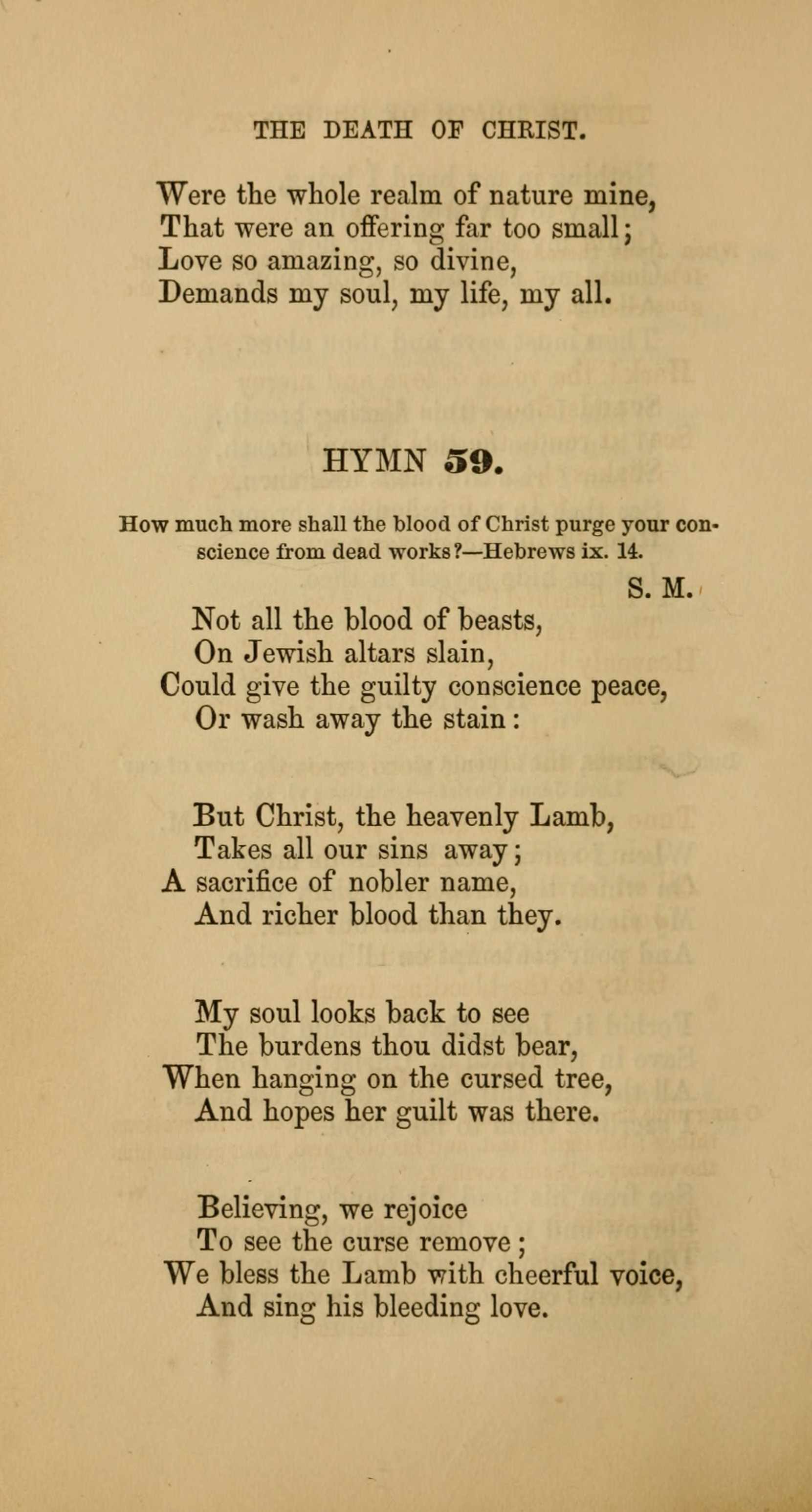 THE DEATH OF CHRIST.

Were the whole realm of nature mine,
That were an offering far too small;
Love so amazing, so divine,
Demands my soul, my life, my all.

HYMN 59.

How much more shall the blood of Christ purge your conscience from dead works?—Hebrews ix. 14.

S. M.

Not all the blood of beasts,
On Jewish altars slain,
Could give the guilty conscience peace,
Or wash away the stain:

But Christ, the heavenly Lamb,
Takes all our sins away;
A sacrifice of nobler name,
And richer blood than they.

My soul looks back to see
The burdens thou didst bear,
When hanging on the cursed tree,
And hopes her guilt was there.

Believing, we rejoice
To see the curse remove;
We bless the Lamb with cheerful voice,
And sing his bleeding love.